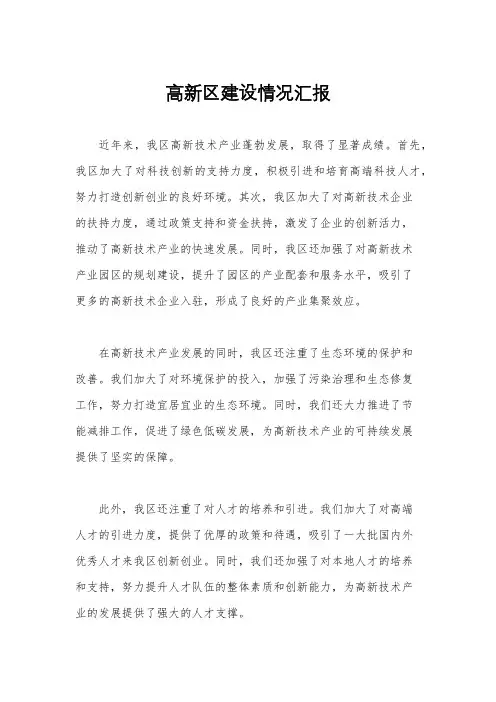 高新区建设情况汇报

近年来，我区高新技术产业蓬勃发展，取得了显著成绩。首先，我区加大了对科技创新的支持力度，积极引进和培育高端科技人才，努力打造创新创业的良好环境。其次，我区加大了对高新技术企业的扶持力度，通过政策支持和资金扶持，激发了企业的创新活力，推动了高新技术产业的快速发展。同时，我区还加强了对高新技术产业园区的规划建设，提升了园区的产业配套和服务水平，吸引了更多的高新技术企业入驻，形成了良好的产业集聚效应。

在高新技术产业发展的同时，我区还注重了生态环境的保护和改善。我们加大了对环境保护的投入，加强了污染治理和生态修复工作，努力打造宜居宜业的生态环境。同时，我们还大力推进了节能减排工作，促进了绿色低碳发展，为高新技术产业的可持续发展提供了坚实的保障。

此外，我区还注重了对人才的培养和引进。我们加大了对高端人才的引进力度，提供了优厚的政策和待遇，吸引了一大批国内外优秀人才来我区创新创业。同时，我们还加强了对本地人才的培养和支持，努力提升人才队伍的整体素质和创新能力，为高新技术产业的发展提供了强大的人才支撑。